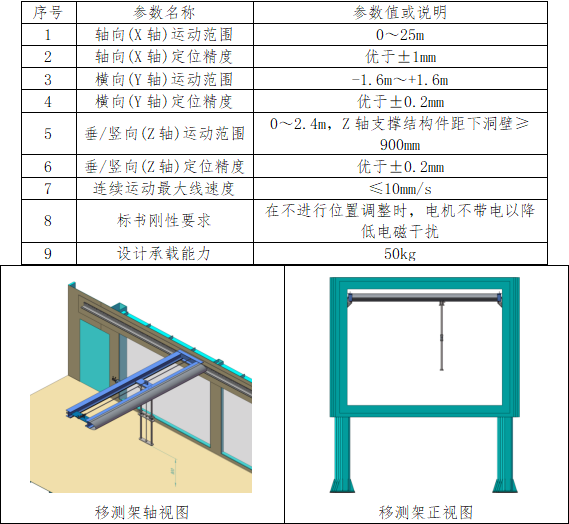 | 序号 | 参数名称 | 参数值或说明 |
|---|---|---|
| 1 | 轴向(X 轴)运动范围 | 0～25m |
| 2 | 轴向(X 轴)定位精度 | 优于±1mm |
| 3 | 横向(Y 轴)运动范围 | -1.6m～+1.6m |
| 4 | 横向(Y 轴)定位精度 | 优于±0.2mm |
| 5 | 垂/竖向(Z 轴)运动范围 | 0～2.4m，Z 轴支撑结构件距下洞壁≥900mm |
| 6 | 垂/竖向(Z 轴)定位精度 | 优于±0.2mm |
| 7 | 连续运动最大线速度 | ≤10mm/s |
| 8 | 标书刚性要求 | 在不进行位置调整时，电机不带电以降低电磁干扰 |
| 9 | 设计承载能力 | 50kg |

移测架轴视图

移测架正视图